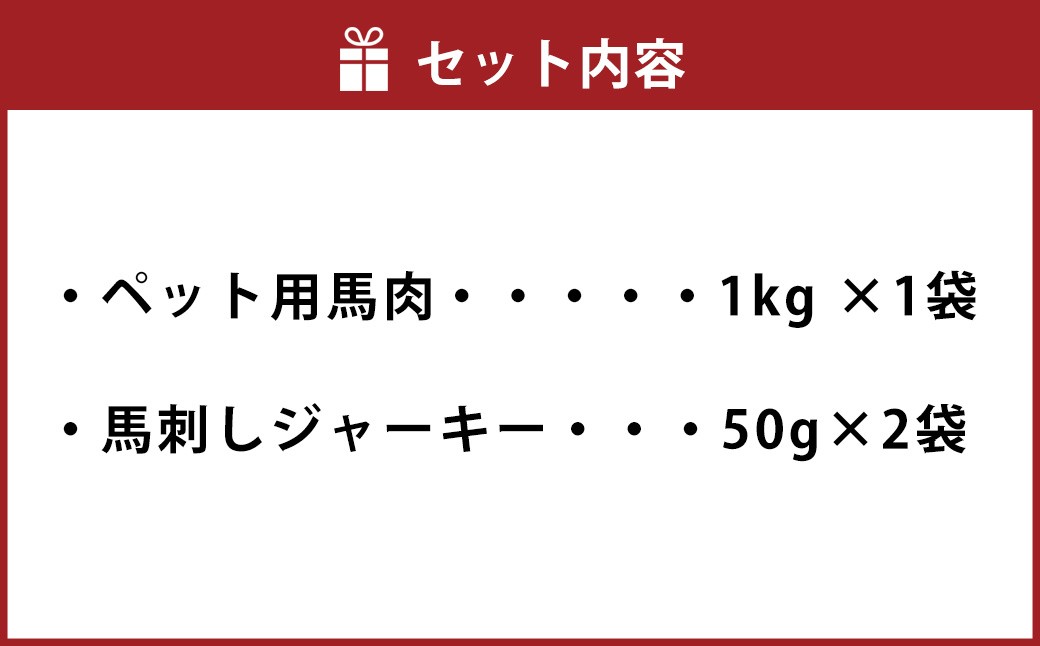 セット内容

・ペット用馬肉・・・・・・1kg ×1袋

・馬刺しジャーキー・・・50g×2袋